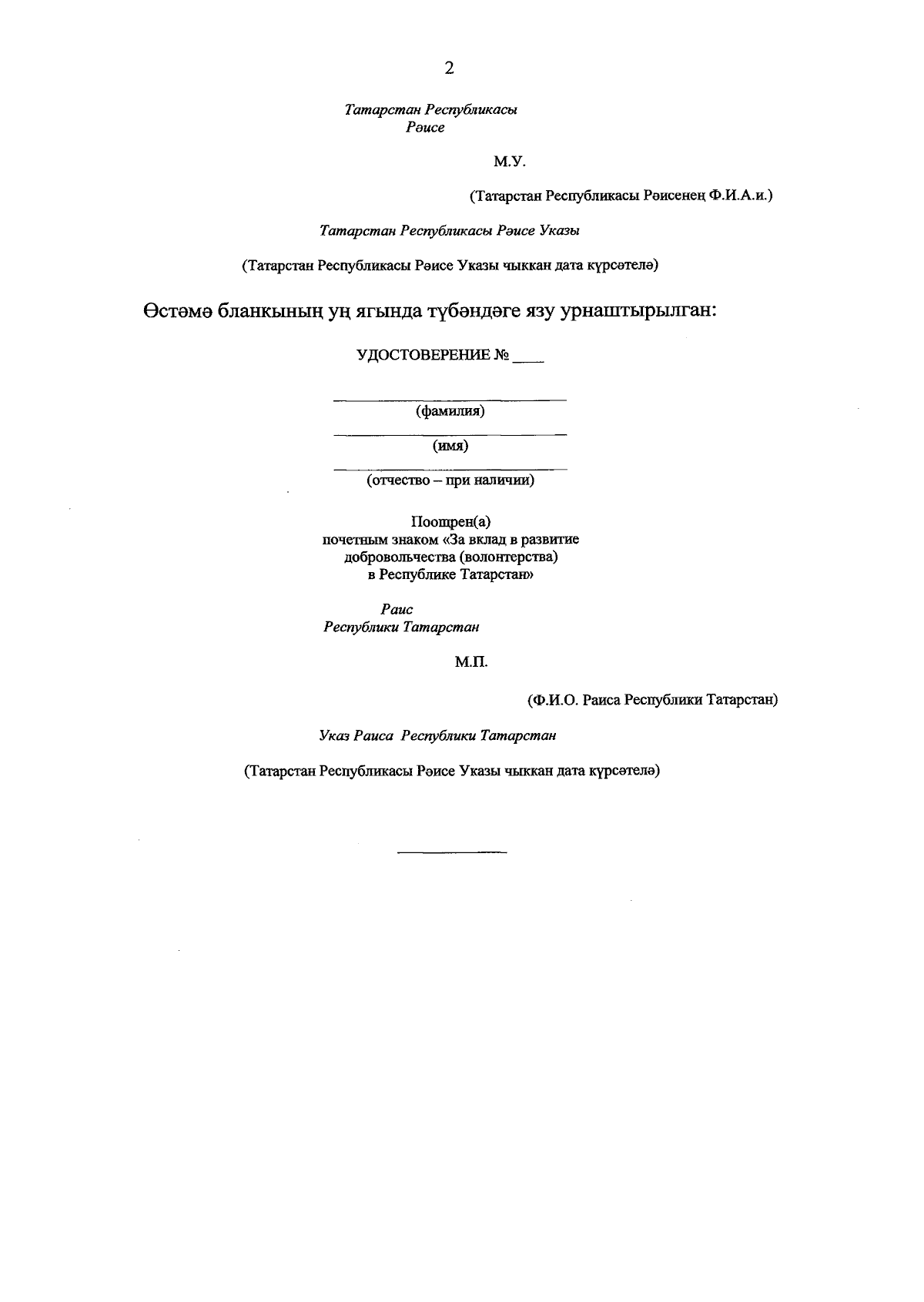 2

Татарстан Республикасы
Рәисе

М.У.

(Татарстан Республикасы Рәисенең Ф.И.А.и.)

Татарстан Республикасы Рәисе Указы

(Татарстан Республикасы Рәисе Указы чыккан дата күрсәтелә)

Өстәмә бланкының уң ягында түбәндәге язу урнаштырылган:

УДОСТОВЕРЕНИЕ № ____

____
(фамилия)
____
(имя)
____
(отчество – при наличии)

Поощрен(а)
почетным знаком «За вклад в развитие добровольчества (волонтерства) в Республике Татарстан»

Раис
Республики Татарстан

М.П.

(Ф.И.О. Раиса Республики Татарстан)

Указ Раиса Республики Татарстан

(Татарстан Республикасы Рәисе Указы чыккан дата күрсәтелә)